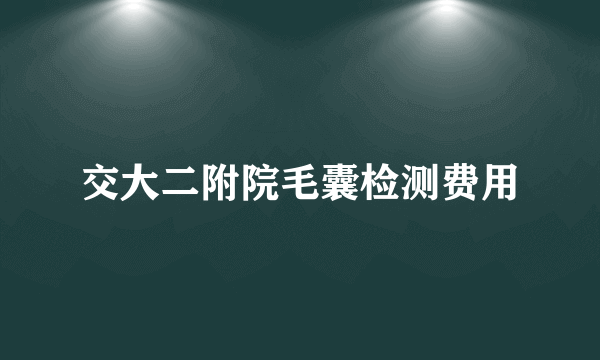 交大二附院毛囊检测费用